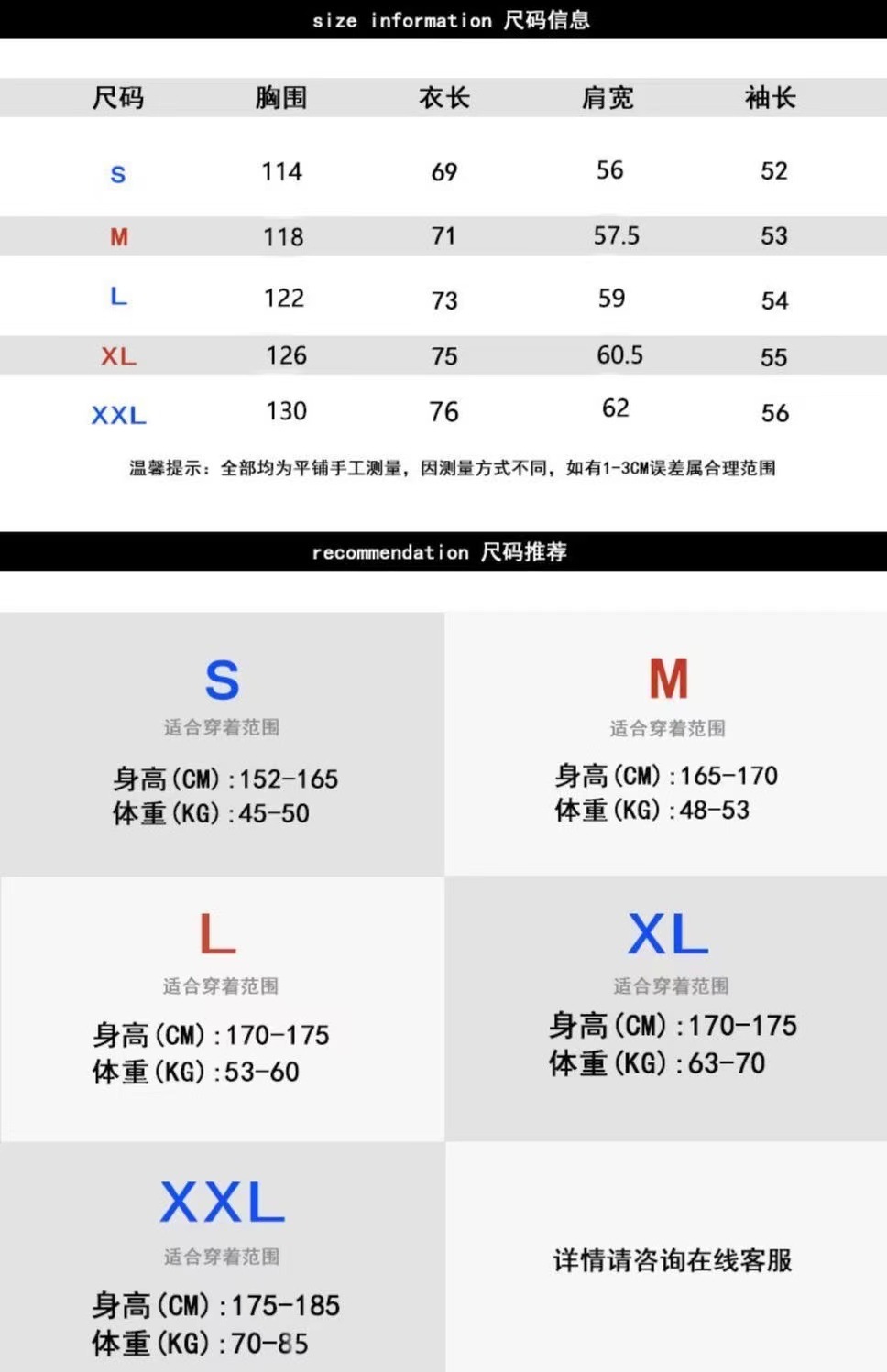 size information 尺码信息

| 尺码 | 胸围 | 衣长 | 肩宽 | 袖长 |
|---|---|---|---|---|
| S | 114 | 69 | 56 | 52 |
| M | 118 | 71 | 57.5 | 53 |
| L | 122 | 73 | 59 | 54 |
| XL | 126 | 75 | 60.5 | 55 |
| XXL | 130 | 76 | 62 | 56 |

温馨提示：全部均为平铺手工测量，因测量方式不同，如有1-3CM误差属合理范围

recommendation 尺码推荐

S
适合穿着范围
身高(CM):152-165
体重(KG):45-50

M
适合穿着范围
身高(CM):165-170
体重(KG):48-53

L
适合穿着范围
身高(CM):170-175
体重(KG):53-60

XL
适合穿着范围
身高(CM):170-175
体重(KG):63-70

XXL
适合穿着范围
身高(CM):175-185
体重(KG):70-85

详情请咨询在线客服